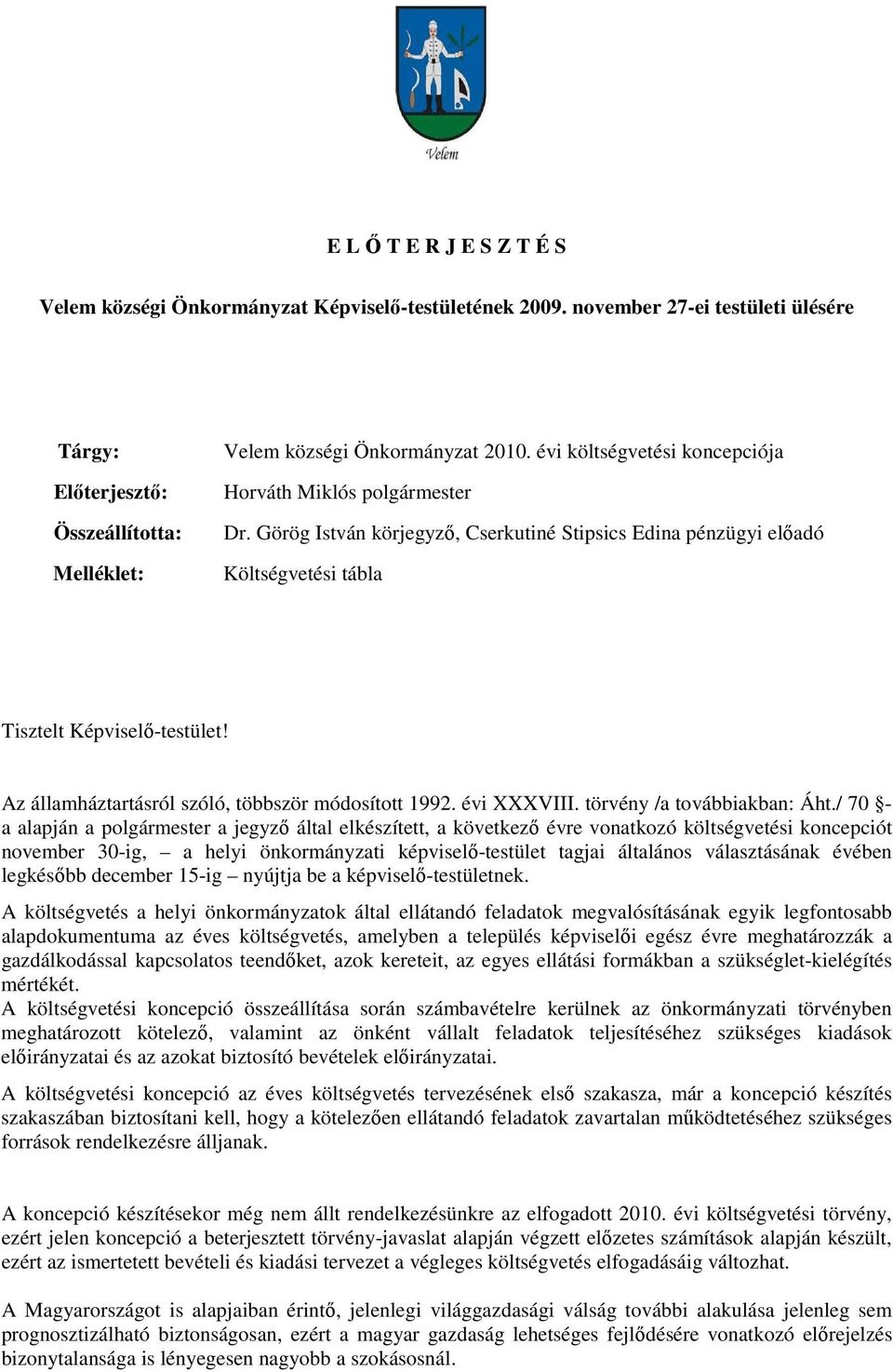 Velem

E L Ő T E R J E S Z T É S

Velem községi Önkormányzat Képviselő-testületének 2009. november 27-ei testületi ülésére

| | |
|---|---|
| Tárgy: | Velem községi Önkormányzat 2010. évi költségvetési koncepciója |
| Előterjesztő: | Horváth Miklós polgármester |
| Összeállította: | Dr. Görög István körjegyző, Cserkutiné Stipsics Edina pénzügyi előadó |
| Melléklet: | Költségvetési tábla |

Tisztelt Képviselő-testület!

Az államháztartásról szóló, többször módosított 1992. évi XXXVIII. törvény /a továbbiakban: Áht./ 70 §-a alapján a polgármester a jegyző által elkészített, a következő évre vonatkozó költségvetési koncepciót november 30-ig, – a helyi önkormányzati képviselő-testület tagjai általános választásának évében legkésőbb december 15-ig – nyújtja be a képviselő-testületnek.

A költségvetés a helyi önkormányzatok által ellátandó feladatok megvalósításának egyik legfontosabb alapdokumentuma az éves költségvetés, amelyben a település képviselői egész évre meghatározzák a gazdálkodással kapcsolatos teendőket, azok kereteit, az egyes ellátási formákban a szükséglet-kielégítés mértékét.
A költségvetési koncepció összeállítása során számbavételre kerülnek az önkormányzati törvényben meghatározott kötelező, valamint az önként vállalt feladatok teljesítéséhez szükséges kiadások előirányzatai és az azokat biztosító bevételek előirányzatai.

A költségvetési koncepció az éves költségvetés tervezésének első szakasza, már a koncepció készítés szakaszában biztosítani kell, hogy a kötelezően ellátandó feladatok zavartalan működtetéséhez szükséges források rendelkezésre álljanak.

A koncepció készítésekor még nem állt rendelkezésünkre az elfogadott 2010. évi költségvetési törvény, ezért jelen koncepció a beterjesztett törvény-javaslat alapján végzett előzetes számítások alapján készült, ezért az ismertetett bevételi és kiadási tervezet a végleges költségvetés elfogadásáig változhat.

A Magyarországot is alapjaiban érintő, jelenlegi világgazdasági válság további alakulása jelenleg sem prognosztizálható biztonságosan, ezért a magyar gazdaság lehetséges fejlődésére vonatkozó előrejelzés bizonytalansága is lényegesen nagyobb a szokásosnál.